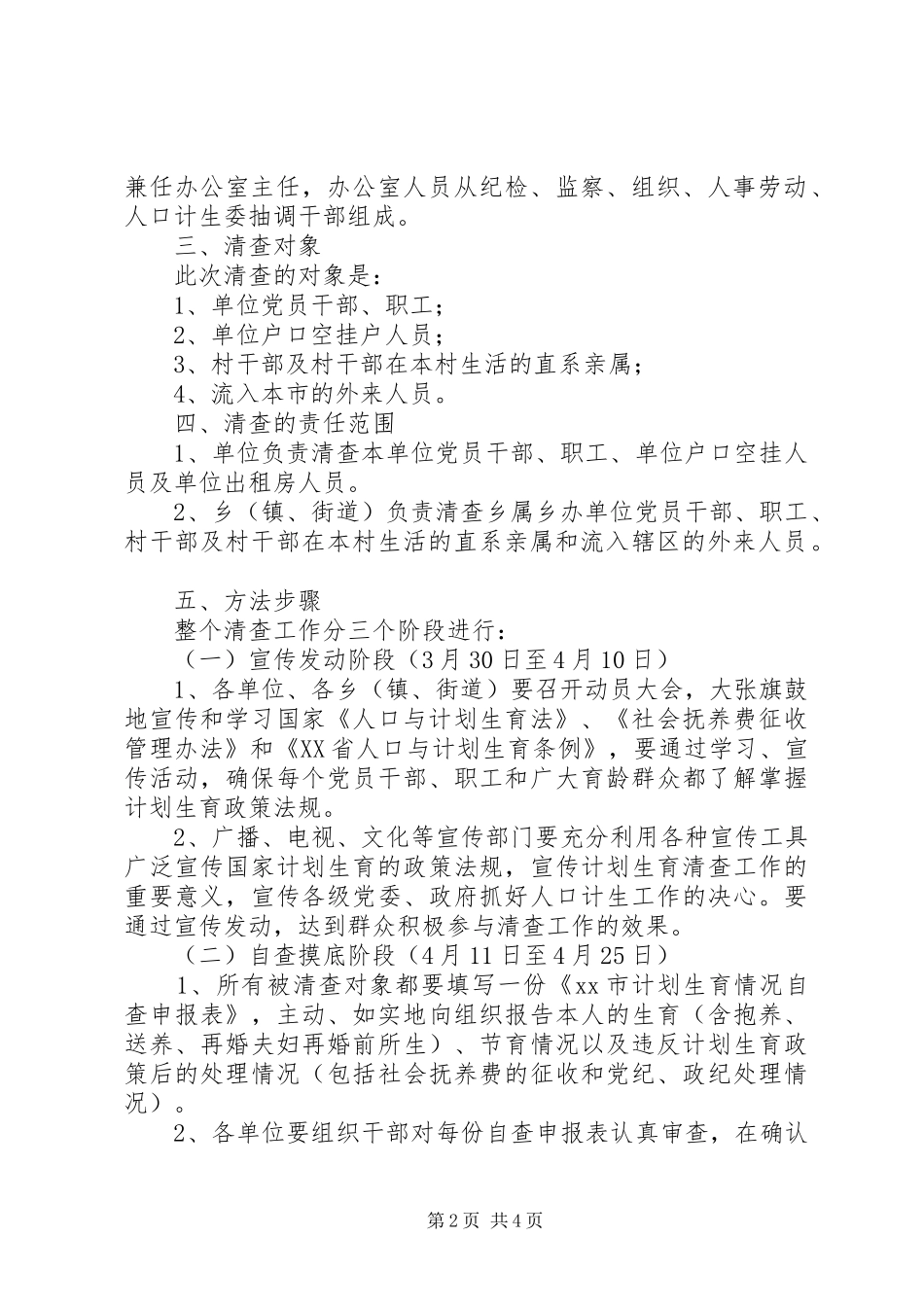 兼任办公室主任，办公室人员从纪检、监察、组织、人事劳动、人口计生委抽调干部组成。

三、清查对象

此次清查的对象是：

1、单位党员干部、职工；

2、单位户口空挂户人员；

3、村干部及村干部在本村生活的直系亲属；

4、流入本市的外来人员。

四、清查的责任范围

1、单位负责清查本单位党员干部、职工、单位户口空挂人员及单位出租房人员。

2、乡（镇、街道）负责清查乡属乡办单位党员干部、职工、村干部及村干部在本村生活的直系亲属和流入辖区的外来人员。

五、方法步骤

整个清查工作分三个阶段进行：

（一）宣传发动阶段（3月30日至4月10日）

1、各单位、各乡（镇、街道）要召开动员大会，大张旗鼓地宣传和学习国家《人口与计划生育法》、《社会抚养费征收管理办法》和《XX省人口与计划生育条例》，要通过学习、宣传活动，确保每个党员干部、职工和广大育龄群众都了解掌握计划生育政策法规。

2、广播、电视、文化等宣传部门要充分利用各种宣传工具广泛宣传国家计划生育的政策法规，宣传计划生育清查工作的重要意义，宣传各级党委、政府抓好人口计生工作的决心。要通过宣传发动，达到群众积极参与清查工作的效果。

（二）自查摸底阶段（4月11日至4月25日）

1、所有被清查对象都要填写一份《xx市计划生育情况自查申报表》，主动、如实地向组织报告本人的生育（含抱养、送养、再婚夫妇再婚前所生）、节育情况以及违反计划生育政策后的处理情况（包括社会抚养费的征收和党纪、政纪处理情况）。

2、各单位要组织干部对每份自查申报表认真审查，在确认

第2页 共4页